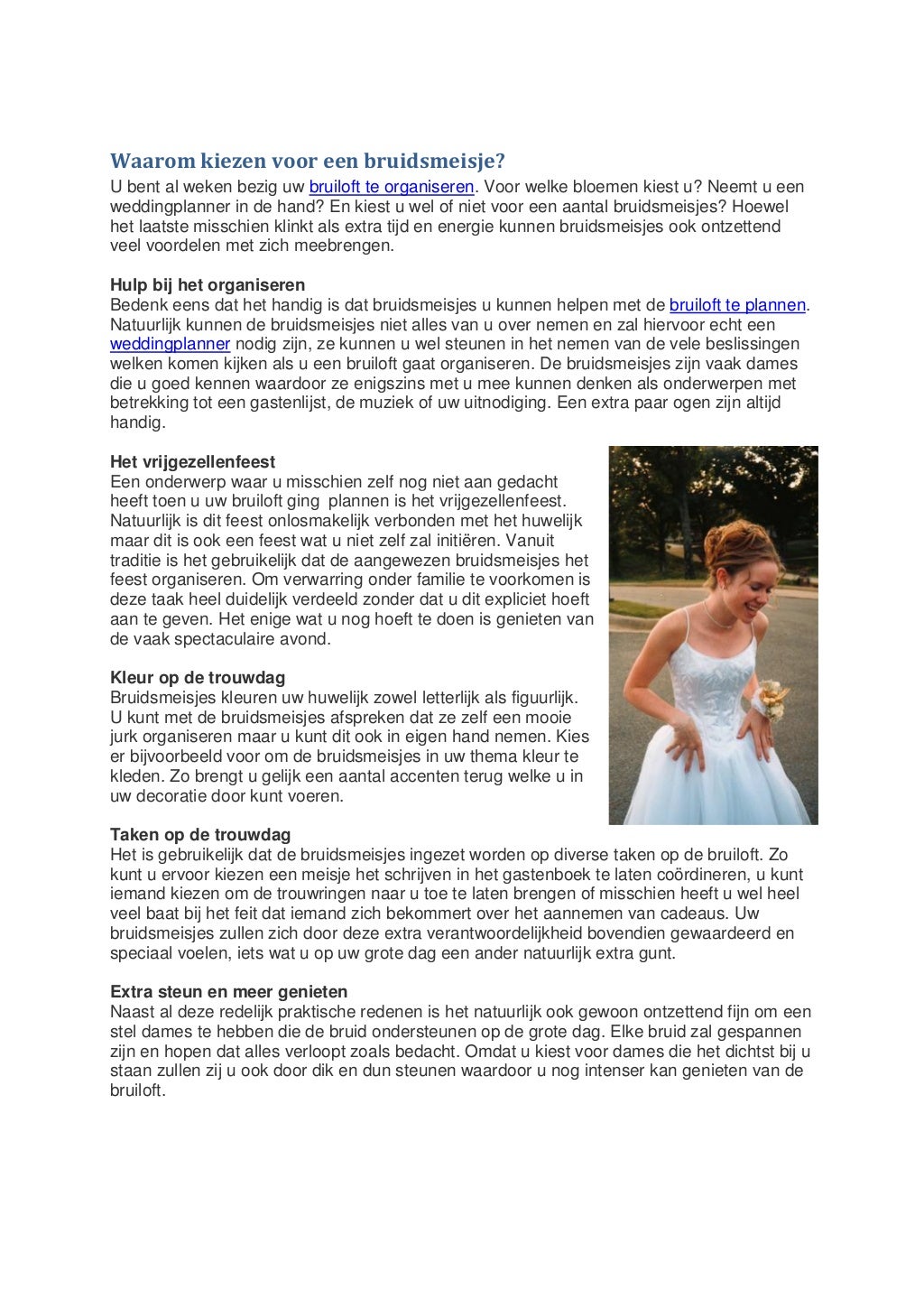 Waarom kiezen voor een bruidsmeisje?
U bent al weken bezig uw bruiloft te organiseren. Voor welke bloemen kiest u? Neemt u een weddingplanner in de hand? En kiest u wel of niet voor een aantal bruidsmeisjes? Hoewel het laatste misschien klinkt als extra tijd en energie kunnen bruidsmeisjes ook ontzettend veel voordelen met zich meebrengen.

Hulp bij het organiseren
Bedenk eens dat het handig is dat bruidsmeisjes u kunnen helpen met de bruiloft te plannen. Natuurlijk kunnen de bruidsmeisjes niet alles van u over nemen en zal hiervoor echt een weddingplanner nodig zijn, ze kunnen u wel steunen in het nemen van de vele beslissingen welken komen kijken als u een bruiloft gaat organiseren. De bruidsmeisjes zijn vaak dames die u goed kennen waardoor ze enigszins met u mee kunnen denken als onderwerpen met betrekking tot een gastenlijst, de muziek of uw uitnodiging. Een extra paar ogen zijn altijd handig.

Het vrijgezellenfeest
Een onderwerp waar u misschien zelf nog niet aan gedacht heeft toen u uw bruiloft ging plannen is het vrijgezellenfeest. Natuurlijk is dit feest onlosmakelijk verbonden met het huwelijk maar dit is ook een feest wat u niet zelf zal initiëren. Vanuit traditie is het gebruikelijk dat de aangewezen bruidsmeisjes het feest organiseren. Om verwarring onder familie te voorkomen is deze taak heel duidelijk verdeeld zonder dat u dit expliciet hoeft aan te geven. Het enige wat u nog hoeft te doen is genieten van de vaak spectaculaire avond.

Kleur op de trouwdag
Bruidsmeisjes kleuren uw huwelijk zowel letterlijk als figuurlijk. U kunt met de bruidsmeisjes afspreken dat ze zelf een mooie jurk organiseren maar u kunt dit ook in eigen hand nemen. Kies er bijvoorbeeld voor om de bruidsmeisjes in uw thema kleur te kleden. Zo brengt u gelijk een aantal accenten terug welke u in uw decoratie door kunt voeren.

Taken op de trouwdag
Het is gebruikelijk dat de bruidsmeisjes ingezet worden op diverse taken op de bruiloft. Zo kunt u ervoor kiezen een meisje het schrijven in het gastenboek te laten coördineren, u kunt iemand kiezen om de trouwringen naar u toe te laten brengen of misschien heeft u wel heel veel baat bij het feit dat iemand zich bekommert over het aannemen van cadeaus. Uw bruidsmeisjes zullen zich door deze extra verantwoordelijkheid bovendien gewaardeerd en speciaal voelen, iets wat u op uw grote dag een ander natuurlijk extra gunt.

Extra steun en meer genieten
Naast al deze redelijk praktische redenen is het natuurlijk ook gewoon ontzettend fijn om een stel dames te hebben die de bruid ondersteunen op de grote dag. Elke bruid zal gespannen zijn en hopen dat alles verloopt zoals bedacht. Omdat u kiest voor dames die het dichtst bij u staan zullen zij u ook door dik en dun steunen waardoor u nog intenser kan genieten van de bruiloft.